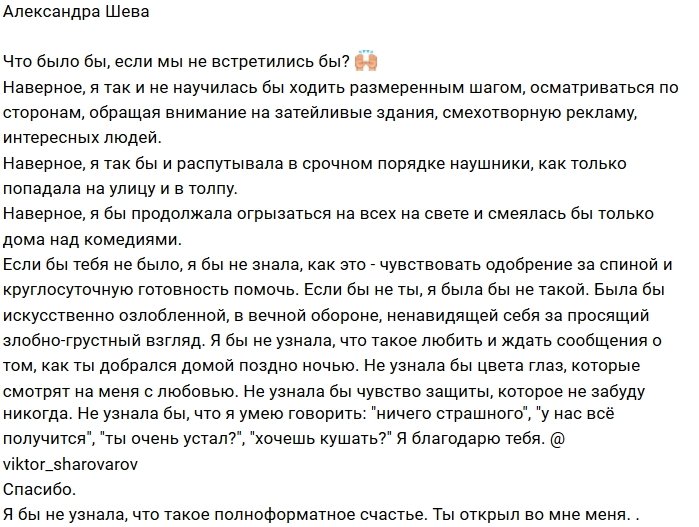 Александра Шева

Что было бы, если мы не встретились бы? 🙌
Наверное, я так и не научилась бы ходить размеренным шагом, осматриваться по сторонам, обращая внимание на затейливые здания, смехотворную рекламу, интересных людей.
Наверное, я так бы и распутывала в срочном порядке наушники, как только попадала на улицу и в толпу.
Наверное, я бы продолжала огрызаться на всех на свете и смеялась бы только дома над комедиями.
Если бы тебя не было, я бы не знала, как это - чувствовать одобрение за спиной и круглосуточную готовность помочь. Если бы не ты, я была бы не такой. Была бы искусственно озлобленной, в вечной обороне, ненавидящей себя за просящий злобно-грустный взгляд. Я бы не узнала, что такое любить и ждать сообщения о том, как ты добрался домой поздно ночью. Не узнала бы цвета глаз, которые смотрят на меня с любовью. Не узнала бы чувство защиты, которое не забуду никогда. Не узнала бы, что я умею говорить: "ничего страшного", "у нас всё получится", "ты очень устал?", "хочешь кушать?" Я благодарю тебя. @ viktor_sharovarov
Спасибо.
Я бы не узнала, что такое полноформатное счастье. Ты открыл во мне меня. .